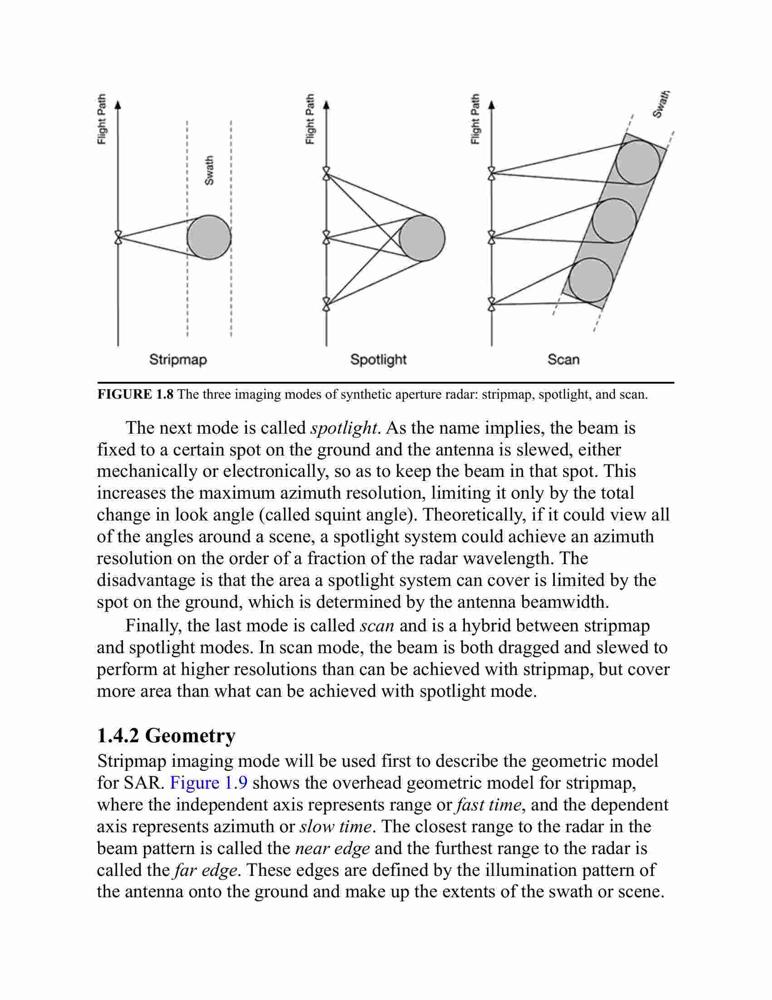 Flight Path

Swath

Stripmap

Flight Path

Spotlight

Flight Path

Swath

Scan

FIGURE 1.8 The three imaging modes of synthetic aperture radar: stripmap, spotlight, and scan.

The next mode is called spotlight. As the name implies, the beam is fixed to a certain spot on the ground and the antenna is slewed, either mechanically or electronically, so as to keep the beam in that spot. This increases the maximum azimuth resolution, limiting it only by the total change in look angle (called squint angle). Theoretically, if it could view all of the angles around a scene, a spotlight system could achieve an azimuth resolution on the order of a fraction of the radar wavelength. The disadvantage is that the area a spotlight system can cover is limited by the spot on the ground, which is determined by the antenna beamwidth.

Finally, the last mode is called scan and is a hybrid between stripmap and spotlight modes. In scan mode, the beam is both dragged and slewed to perform at higher resolutions than can be achieved with stripmap, but cover more area than what can be achieved with spotlight mode.

1.4.2 Geometry

Stripmap imaging mode will be used first to describe the geometric model for SAR. Figure 1.9 shows the overhead geometric model for stripmap, where the independent axis represents range or fast time, and the dependent axis represents azimuth or slow time. The closest range to the radar in the beam pattern is called the near edge and the furthest range to the radar is called the far edge. These edges are defined by the illumination pattern of the antenna onto the ground and make up the extents of the swath or scene.